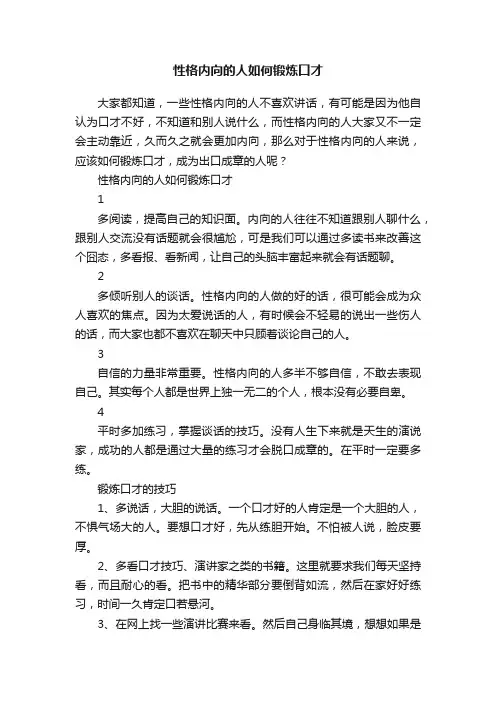 性格内向的人如何锻炼口才

大家都知道，一些性格内向的人不喜欢讲话，有可能是因为他自认为口才不好，不知道和别人说什么，而性格内向的人大家又不一定会主动靠近，久而久之就会更加内向，那么对于性格内向的人来说，应该如何锻炼口才，成为出口成章的人呢？

性格内向的人如何锻炼口才

1

多阅读，提高自己的知识面。内向的人往往不知道跟别人聊什么，跟别人交流没有话题就会很尴尬，可是我们可以通过多读书来改善这个囧态，多看报、看新闻，让自己的头脑丰富起来就会有话题聊。

2

多倾听别人的谈话。性格内向的人做的好的话，很可能会成为众人喜欢的焦点。因为太爱说话的人，有时候会不轻易的说出一些伤人的话，而大家也都不喜欢在聊天中只顾着谈论自己的人。

3

自信的力量非常重要。性格内向的人多半不够自信，不敢去表现自己。其实每个人都是世界上独一无二的个人，根本没有必要自卑。

4

平时多加练习，掌握谈话的技巧。没有人生下来就是天生的演说家，成功的人都是通过大量的练习才会脱口成章的。在平时一定要多练。

锻炼口才的技巧

1、多说话，大胆的说话。一个口才好的人肯定是一个大胆的人，不惧气场大的人。要想口才好，先从练胆开始。不怕被人说，脸皮要厚。

2、多看口才技巧、演讲家之类的书籍。这里就要求我们每天坚持看，而且耐心的看。把书中的精华部分要倒背如流，然后在家好好练习，时间一久肯定口若悬河。

3、在网上找一些演讲比赛来看。然后自己身临其境，想想如果是